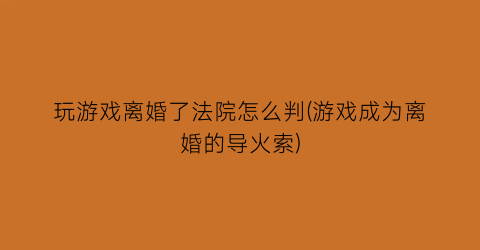 玩游戏离婚了法院怎么判(游戏成为离婚的导火索)